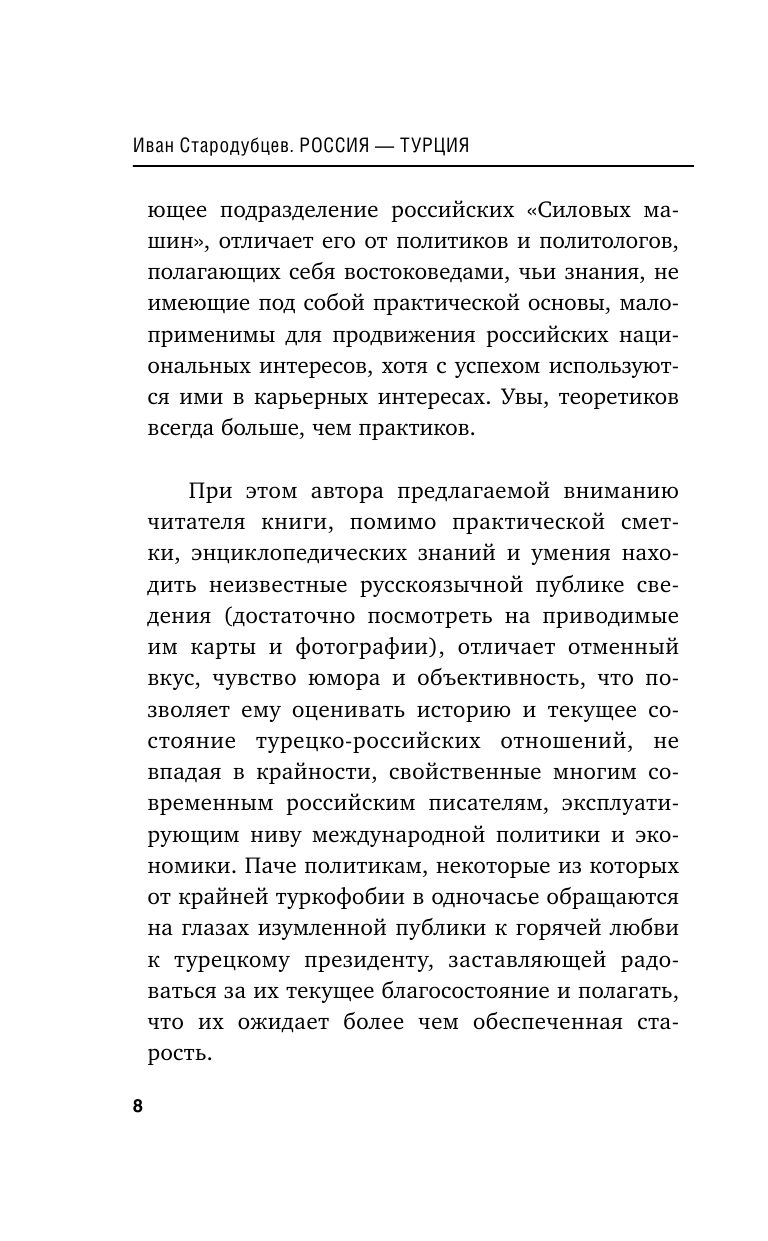 Иван Стародубцев. РОССИЯ — ТУРЦИЯ

ющее подразделение российских «Силовых машин», отличает его от политиков и политологов, полагающих себя востоковедами, чьи знания, не имеющие под собой практической основы, малоприменимы для продвижения российских национальных интересов, хотя с успехом используются ими в карьерных интересах. Увы, теоретиков всегда больше, чем практиков.

При этом автора предлагаемой вниманию читателя книги, помимо практической сметки, энциклопедических знаний и умения находить неизвестные русскоязычной публике сведения (достаточно посмотреть на приводимые им карты и фотографии), отличает отменный вкус, чувство юмора и объективность, что позволяет ему оценивать историю и текущее состояние турецко-российских отношений, не впадая в крайности, свойственные многим современным российским писателям, эксплуатирующим ниву международной политики и экономики. Паче политикам, некоторые из которых от крайней туркофобии в одночасье обращаются на глазах изумленной публики к горячей любви к турецкому президенту, заставляющей радоваться за их текущее благосостояние и полагать, что их ожидает более чем обеспеченная старость.

8